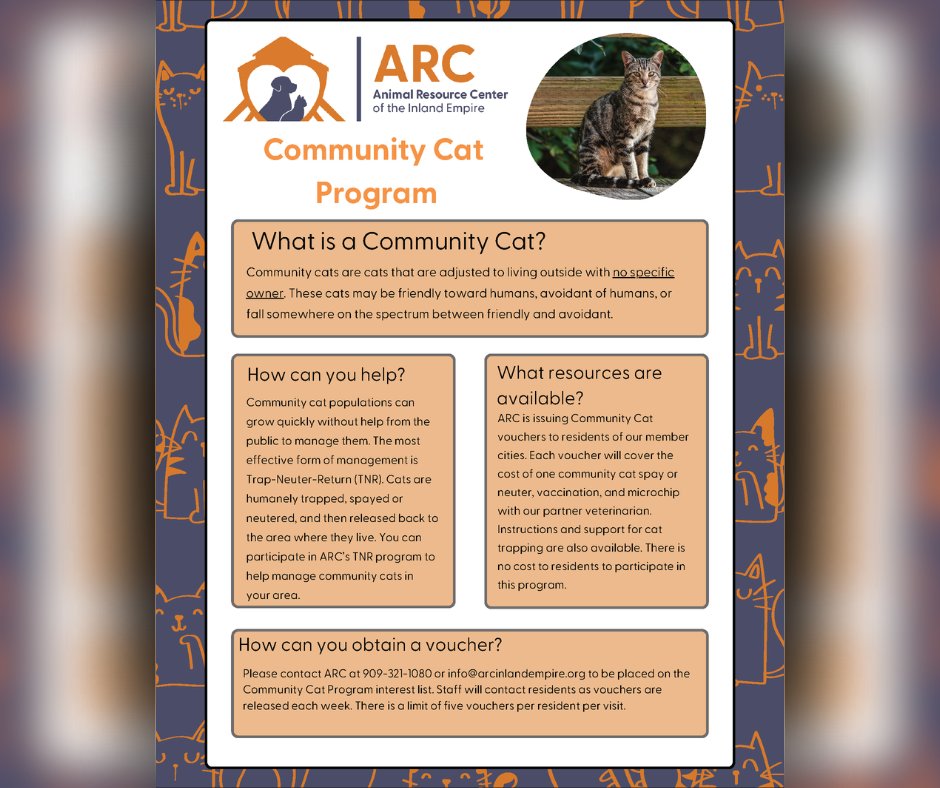 ARC
Animal Resource Center of the Inland Empire

Community Cat Program

What is a Community Cat?

Community cats are cats that are adjusted to living outside with no specific owner. These cats may be friendly toward humans, avoidant of humans, or fall somewhere on the spectrum between friendly and avoidant.

How can you help?

Community cat populations can grow quickly without help from the public to manage them. The most effective form of management is Trap-Neuter-Return (TNR). Cats are humanely trapped, spayed or neutered, and then released back to the area where they live. You can participate in ARC's TNR program to help manage community cats in your area.

What resources are available?

ARC is issuing Community Cat vouchers to residents of our member cities. Each voucher will cover the cost of one community cat spay or neuter, vaccination, and microchip with our partner veterinarian. Instructions and support for cat trapping are also available. There is no cost to residents to participate in this program.

How can you obtain a voucher?

Please contact ARC at 909-321-1080 or info@arcinlandempire.org to be placed on the Community Cat Program interest list. Staff will contact residents as vouchers are released each week. There is a limit of five vouchers per resident per visit.